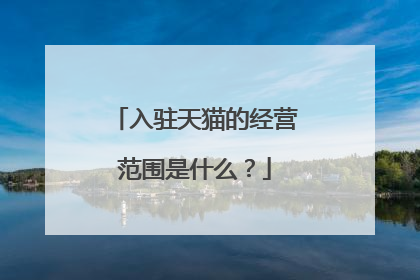 「入驻天猫的经营范围是什么？」